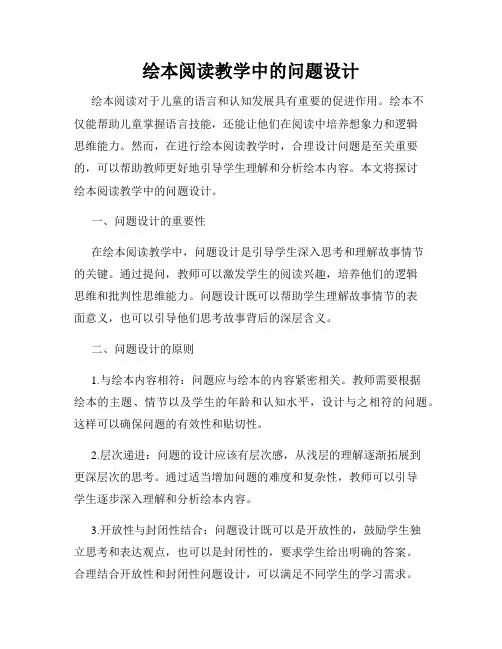 绘本阅读教学中的问题设计

绘本阅读对于儿童的语言和认知发展具有重要的促进作用。绘本不仅能帮助儿童掌握语言技能，还能让他们在阅读中培养想象力和逻辑思维能力。然而，在进行绘本阅读教学时，合理设计问题是至关重要的，可以帮助教师更好地引导学生理解和分析绘本内容。本文将探讨绘本阅读教学中的问题设计。

一、问题设计的重要性

在绘本阅读教学中，问题设计是引导学生深入思考和理解故事情节的关键。通过提问，教师可以激发学生的阅读兴趣，培养他们的逻辑思维和批判性思维能力。问题设计既可以帮助学生理解故事情节的表面意义，也可以引导他们思考故事背后的深层含义。

二、问题设计的原则

1.与绘本内容相符：问题应与绘本的内容紧密相关。教师需要根据绘本的主题、情节以及学生的年龄和认知水平，设计与之相符的问题。这样可以确保问题的有效性和贴切性。

2.层次递进：问题的设计应该有层次感，从浅层的理解逐渐拓展到更深层次的思考。通过适当增加问题的难度和复杂性，教师可以引导学生逐步深入理解和分析绘本内容。

3.开放性与封闭性结合：问题设计既可以是开放性的，鼓励学生独立思考和表达观点，也可以是封闭性的，要求学生给出明确的答案。合理结合开放性和封闭性问题设计，可以满足不同学生的学习需求。